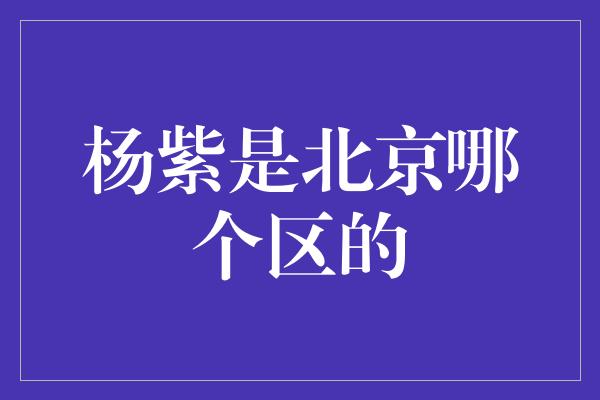 杨紫是北京哪个区的